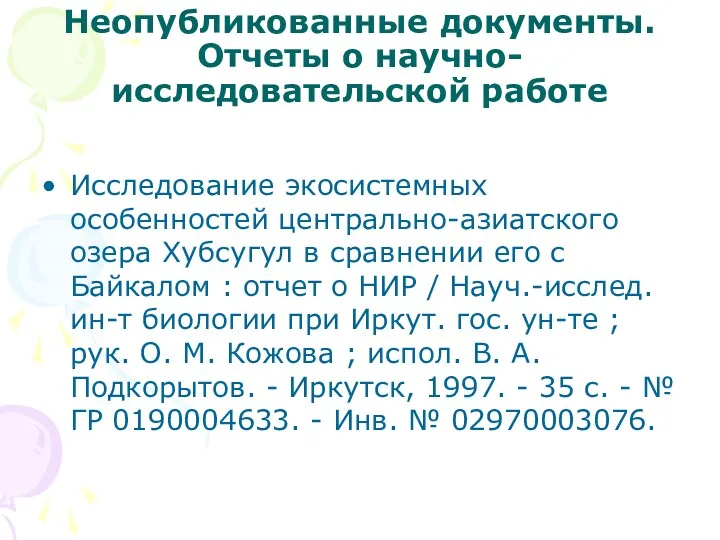 Неопубликованные документы. Отчеты о научно-исследовательской работе

• Исследование экосистемных особенностей центрально-азиатского озера Хубсугул в сравнении его с Байкалом : отчет о НИР / Науч.-исслед. ин-т биологии при Иркут. гос. ун-те ; рук. О. М. Кожова ; испол. В. А. Подкорытов. - Иркутск, 1997. - 35 с. - № ГР 0190004633. - Инв. № 02970003076.